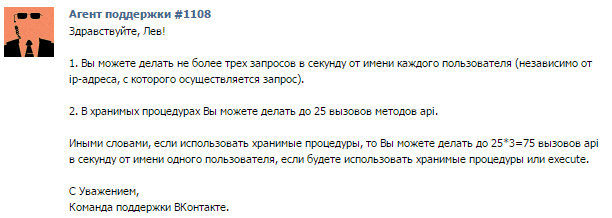 Агент поддержки #1108
Здравствуйте, Лев!

1. Вы можете делать не более трех запросов в секунду от имени каждого пользователя (независимо от ip-адреса, с которого осуществляется запрос).

2. В хранимых процедурах Вы можете делать до 25 вызовов методов api.

Иными словами, если использовать хранимые процедуры, то Вы можете делать до 25*3=75 вызовов api в секунду от имени одного пользователя, если будете использовать хранимые процедуры или execute.

С Уважением,
Команда поддержки ВКонтакте.